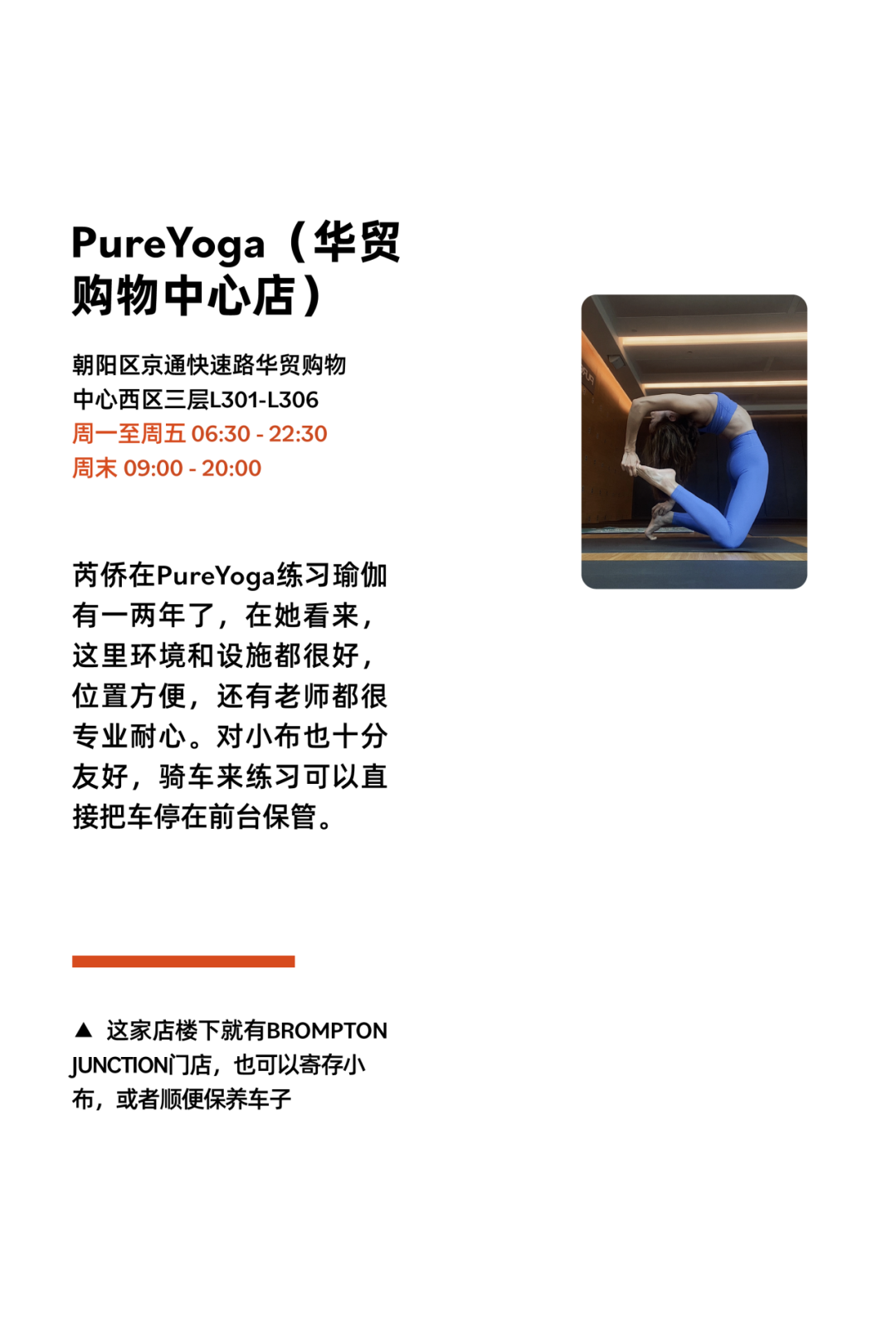 PureYoga（华贸购物中心店）

朝阳区京通快速路华贸购物中心西区三层L301-L306
周一至周五 06:30 - 22:30
周末 09:00 - 20:00

芮侨在PureYoga练习瑜伽有一两年了，在她看来，这里环境和设施都很好，位置方便，还有老师都很专业耐心。对小布也十分友好，骑车来练习可以直接把车停在前台保管。

▲ 这家店楼下就有BROMPTON JUNCTION门店，也可以寄存小布，或者顺便保养车子